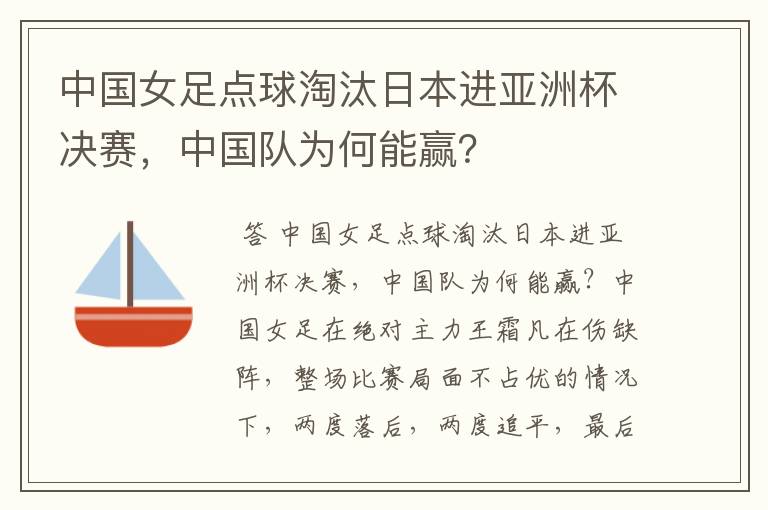 中国女足点球淘汰日本进亚洲杯决赛，中国队为何能赢?

答 中国女足点球淘汰日本进亚洲杯决赛，中国队为何能赢？中国女足在绝对主力王霜凡在伤缺阵，整场比赛局面不占优的情况下，两度落后，两度追平，最后